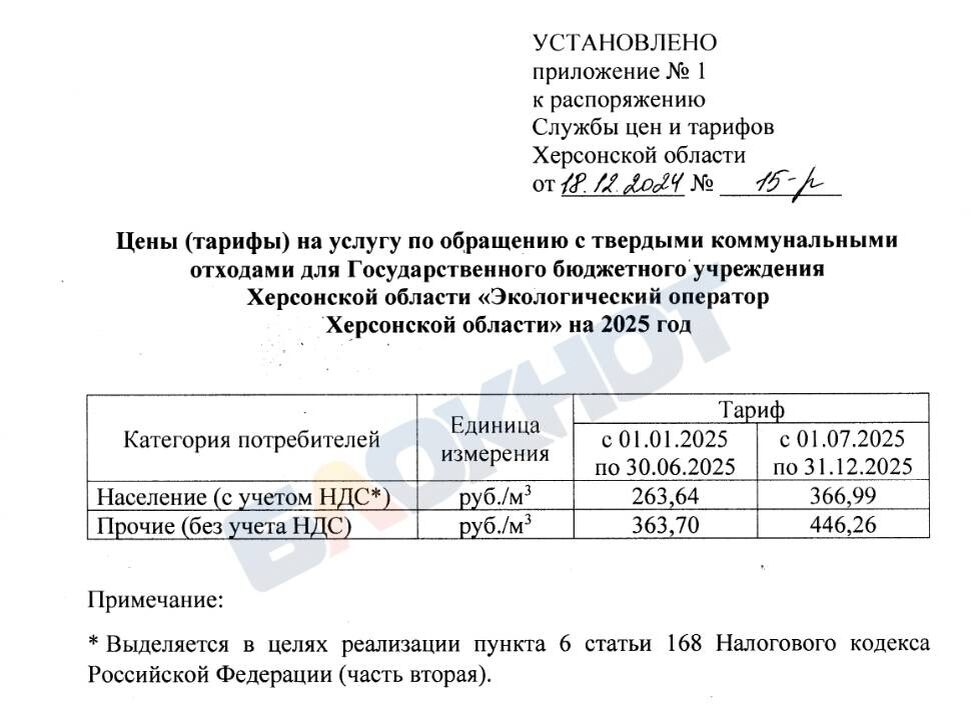 УСТАНОВЛЕНО
приложение № 1
к распоряжению
Службы цен и тарифов
Херсонской области
от 18.12.2024 № 15-р

Цены (тарифы) на услугу по обращению с твердыми коммунальными отходами для Государственного бюджетного учреждения Херсонской области «Экологический оператор Херсонской области» на 2025 год

БЛОКНОТ

| Категория потребителей | Единица измерения | Тариф с 01.01.2025 по 30.06.2025 | Тариф с 01.07.2025 по 31.12.2025 |
|---|---|---|---|
| Население (с учетом НДС*) | руб./м$^3$ | 263,64 | 366,99 |
| Прочие (без учета НДС) | руб./м$^3$ | 363,70 | 446,26 |

Примечание:

* Выделяется в целях реализации пункта 6 статьи 168 Налогового кодекса Российской Федерации (часть вторая).